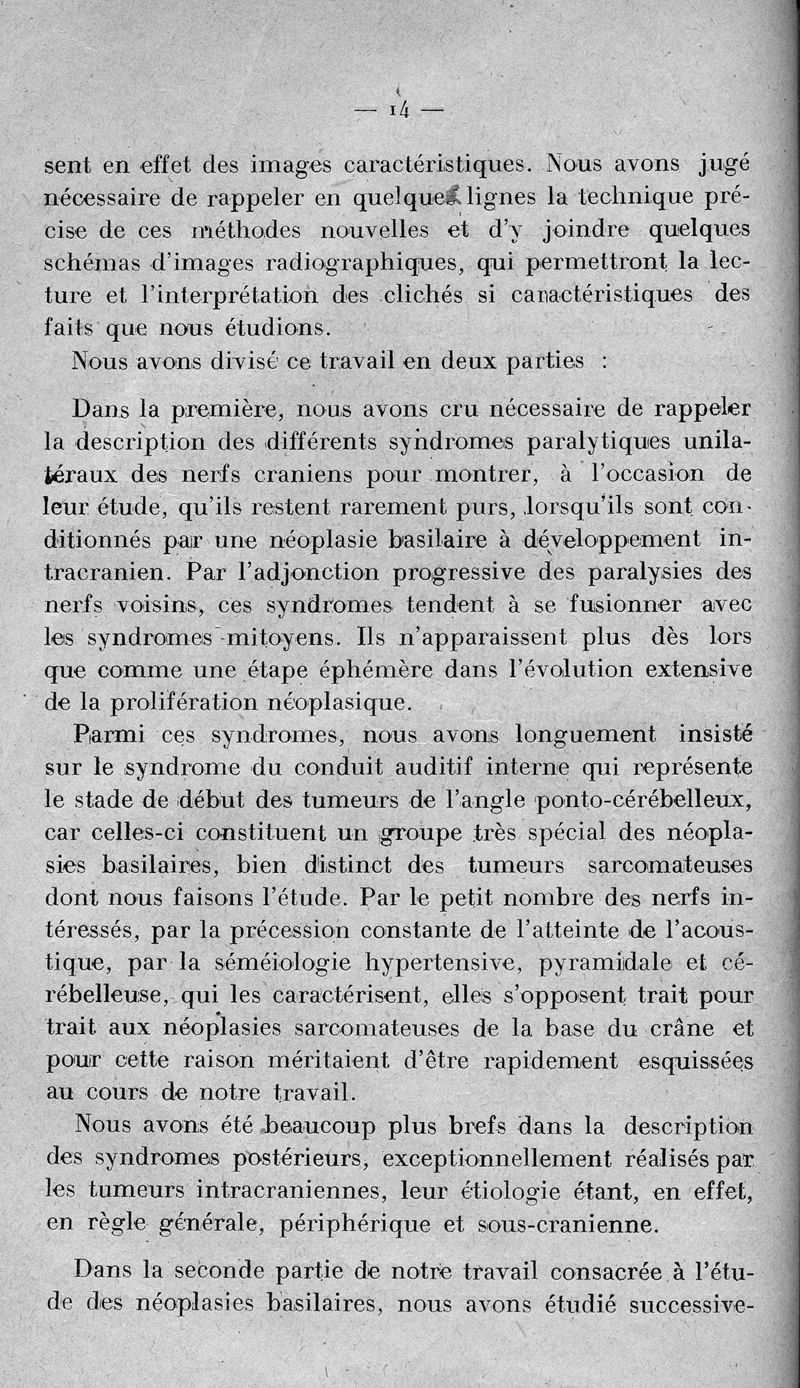 — 14 —

sent en effet des images caractéristiques. Nous avons jugé nécessaire de rappeler en quelques lignes la technique précise de ces méthodes nouvelles et d'y joindre quelques schémas d'images radiographiques, qui permettront la lecture et l'interprétation des clichés si caractéristiques des faits que nous étudions.

Nous avons divisé ce travail en deux parties :

Dans la première, nous avons cru nécessaire de rappeler la description des différents syndromes paralytiques unilatéraux des nerfs craniens pour montrer, à l'occasion de leur étude, qu'ils restent rarement purs, lorsqu'ils sont conditionnés par une néoplasie basilaire à développement intracranien. Par l'adjonction progressive des paralysies des nerfs voisins, ces syndromes tendent à se fusionner avec les syndromes mitoyens. Ils n'apparaissent plus dès lors que comme une étape éphémère dans l'évolution extensive de la prolifération néoplasique.

Parmi ces syndromes, nous avons longuement insisté sur le syndrome du conduit auditif interne qui représente le stade de début des tumeurs de l'angle ponto-cérébelleux, car celles-ci constituent un groupe très spécial des néoplasies basilaires, bien distinct des tumeurs sarcomateuses dont nous faisons l'étude. Par le petit nombre des nerfs intéressés, par la précession constante de l'atteinte de l'acoustique, par la séméiologie hypertensive, pyramidale et cérébelleuse, qui les caractérisent, elles s'opposent trait pour trait aux néoplasies sarcomateuses de la base du crâne et pour cette raison méritaient d'être rapidement esquissées au cours de notre travail.

Nous avons été beaucoup plus brefs dans la description des syndromes postérieurs, exceptionnellement réalisés par les tumeurs intracraniennes, leur étiologie étant, en effet, en règle générale, périphérique et sous-cranienne.

Dans la seconde partie de notre travail consacrée à l'étude des néoplasies basilaires, nous avons étudié successive-